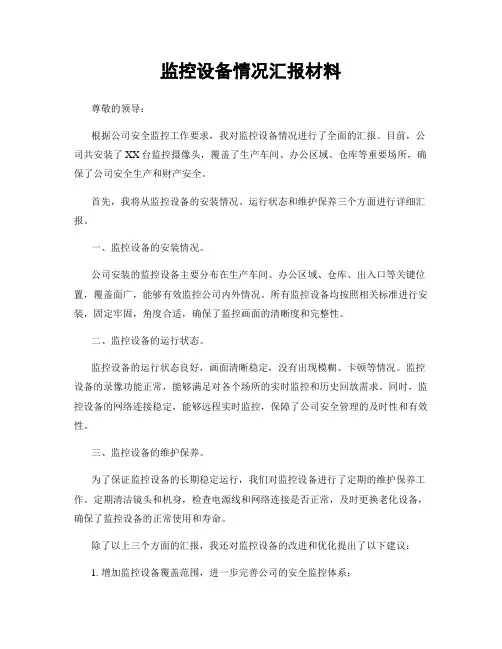 监控设备情况汇报材料

尊敬的领导：

根据公司安全监控工作要求，我对监控设备情况进行了全面的汇报。目前，公司共安装了XX台监控摄像头，覆盖了生产车间、办公区域、仓库等重要场所，确保了公司安全生产和财产安全。

首先，我将从监控设备的安装情况、运行状态和维护保养三个方面进行详细汇报。

一、监控设备的安装情况。

公司安装的监控设备主要分布在生产车间、办公区域、仓库、出入口等关键位置，覆盖面广，能够有效监控公司内外情况。所有监控设备均按照相关标准进行安装，固定牢固，角度合适，确保了监控画面的清晰度和完整性。

二、监控设备的运行状态。

监控设备的运行状态良好，画面清晰稳定，没有出现模糊、卡顿等情况。监控设备的录像功能正常，能够满足对各个场所的实时监控和历史回放需求。同时，监控设备的网络连接稳定，能够远程实时监控，保障了公司安全管理的及时性和有效性。

三、监控设备的维护保养。

为了保证监控设备的长期稳定运行，我们对监控设备进行了定期的维护保养工作。定期清洁镜头和机身，检查电源线和网络连接是否正常，及时更换老化设备，确保了监控设备的正常使用和寿命。

除了以上三个方面的汇报，我还对监控设备的改进和优化提出了以下建议：

1. 增加监控设备覆盖范围，进一步完善公司的安全监控体系；